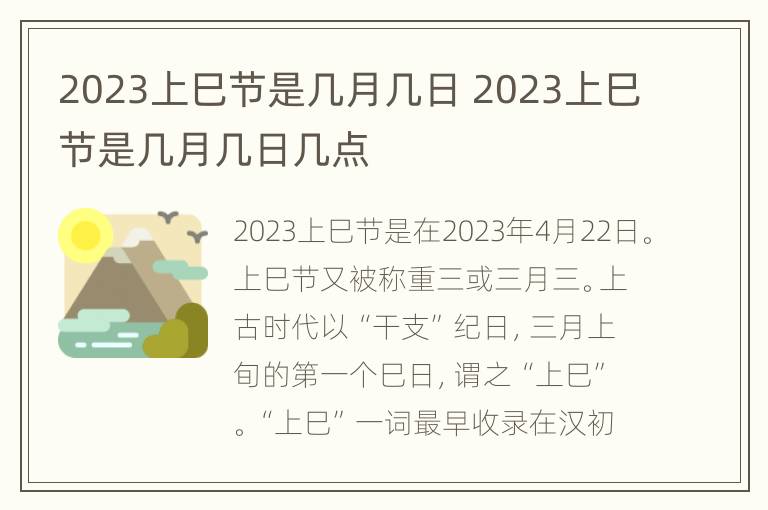 2023上巳节是几月几日 2023上巳节是几月几日几点

2023上巳节是在2023年4月22日。上巳节又被称重三或三月三。上古时代以“干支”纪日, 三月上旬的第一个巳日, 谓之“上巳”。“上巳”一词最早收录在汉初